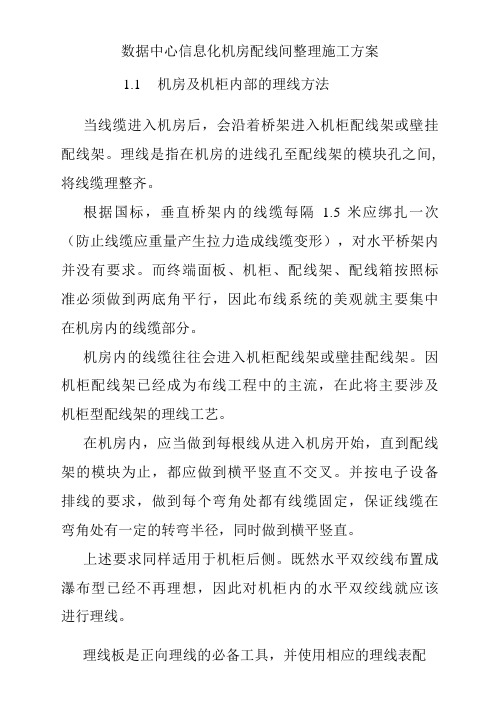 数据中心信息化机房配线间整理施工方案

1.1 机房及机柜内部的理线方法

当线缆进入机房后，会沿着桥架进入机柜配线架或壁挂配线架。理线是指在机房的进线孔至配线架的模块孔之间，将线缆理整齐。

根据国标，垂直桥架内的线缆每隔 1.5 米应绑扎一次（防止线缆应重量产生拉力造成线缆变形），对水平桥架内并没有要求。而终端面板、机柜、配线架、配线箱按照标准必须做到两底角平行，因此布线系统的美观就主要集中在机房内的线缆部分。

机房内的线缆往往会进入机柜配线架或壁挂配线架。因机柜配线架已经成为布线工程中的主流，在此将主要涉及机柜型配线架的理线工艺。

在机房内，应当做到每根线从进入机房开始，直到配线架的模块为止，都应做到横平竖直不交叉。并按电子设备排线的要求，做到每个弯角处都有线缆固定，保证线缆在弯角处有一定的转弯半径，同时做到横平竖直。

上述要求同样适用于机柜后侧。既然水平双绞线布置成瀑布型已经不再理想，因此对机柜内的水平双绞线就应该进行理线。

理线板是正向理线的必备工具，并使用相应的理线表配